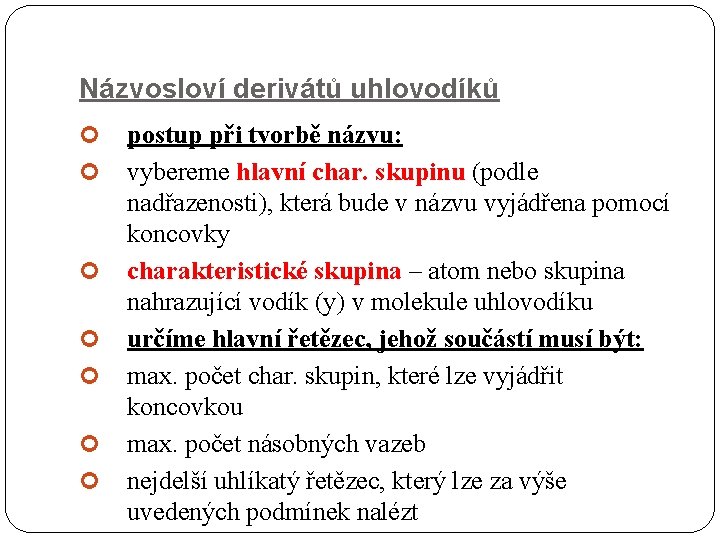 Názvosloví derivátů uhlovodíků

postup při tvorbě názvu:

vybereme hlavní char. skupinu (podle nadřazenosti), která bude v názvu vyjádřena pomocí koncovky

charakteristické skupina – atom nebo skupina nahrazující vodík (y) v molekule uhlovodíku

určíme hlavní řetězec, jehož součástí musí být:

max. počet char. skupin, které lze vyjádřit koncovkou

max. počet násobných vazeb

nejdelší uhlíkatý řetězec, který lze za výše uvedených podmínek nalézt